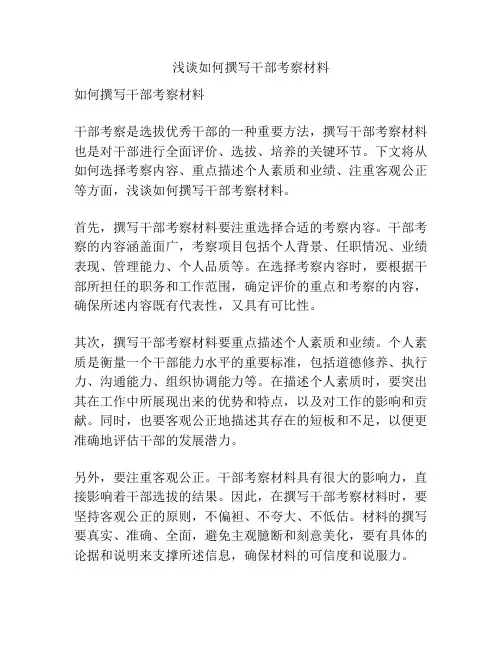 浅谈如何撰写干部考察材料

如何撰写干部考察材料

干部考察是选拔优秀干部的一种重要方法，撰写干部考察材料也是对干部进行全面评价、选拔、培养的关键环节。下文将从如何选择考察内容、重点描述个人素质和业绩、注重客观公正等方面，浅谈如何撰写干部考察材料。

首先，撰写干部考察材料要注重选择合适的考察内容。干部考察的内容涵盖面广，考察项目包括个人背景、任职情况、业绩表现、管理能力、个人品质等。在选择考察内容时，要根据干部所担任的职务和工作范围，确定评价的重点和考察的内容，确保所述内容既有代表性，又具有可比性。

其次，撰写干部考察材料要重点描述个人素质和业绩。个人素质是衡量一个干部能力水平的重要标准，包括道德修养、执行力、沟通能力、组织协调能力等。在描述个人素质时，要突出其在工作中所展现出来的优势和特点，以及对工作的影响和贡献。同时，也要客观公正地描述其存在的短板和不足，以便更准确地评估干部的发展潜力。

另外，要注重客观公正。干部考察材料具有很大的影响力，直接影响着干部选拔的结果。因此，在撰写干部考察材料时，要坚持客观公正的原则，不偏袒、不夸大、不低估。材料的撰写要真实、准确、全面，避免主观臆断和刻意美化，要有具体的论据和说明来支撑所述信息，确保材料的可信度和说服力。